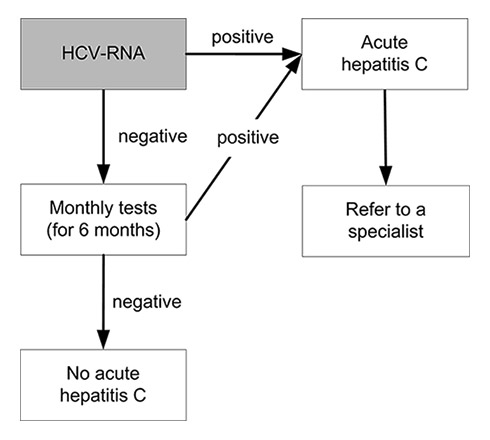 HCV-RNA

positive

Acute hepatitis C

negative

positive

Monthly tests (for 6 months)

Refer to a specialist

negative

No acute hepatitis C